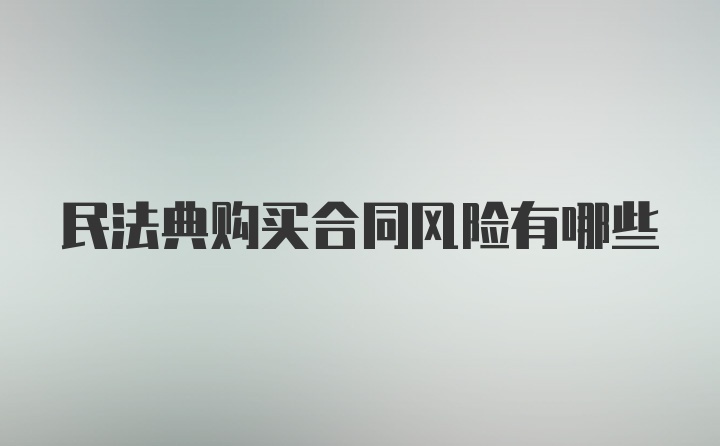 民法典购买合同风险有哪些